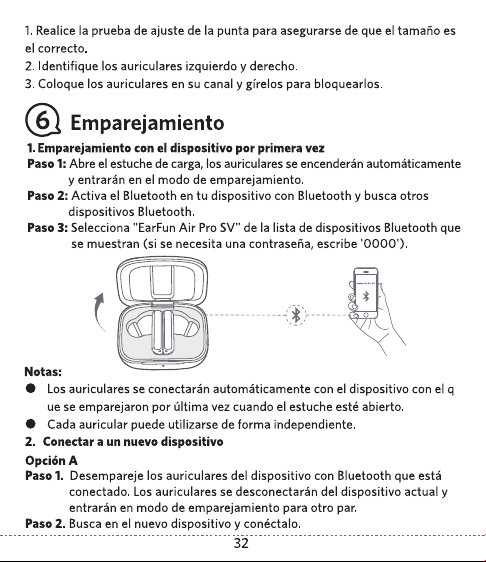 1. Realice la prueba de ajuste de la punta para asegurarse de que el tamaño es el correcto.
2. Identifique los auriculares izquierdo y derecho.
3. Coloque los auriculares en su canal y gírelos para bloquearlos.

6 Emparejamiento

1. Emparejamiento con el dispositivo por primera vez
Paso 1: Abre el estuche de carga, los auriculares se encenderán automáticamente y entrarán en el modo de emparejamiento.
Paso 2: Activa el Bluetooth en tu dispositivo con Bluetooth y busca otros dispositivos Bluetooth.
Paso 3: Selecciona "EarFun Air Pro SV" de la lista de dispositivos Bluetooth que se muestran (si se necesita una contraseña, escribe '0000').

Notas:
• Los auriculares se conectarán automáticamente con el dispositivo con el q ue se emparejaron por última vez cuando el estuche esté abierto.
• Cada auricular puede utilizarse de forma independiente.
2. Conectar a un nuevo dispositivo
Opción A
Paso 1. Desempareje los auriculares del dispositivo con Bluetooth que está conectado. Los auriculares se desconectarán del dispositivo actual y entrarán en modo de emparejamiento para otro par.
Paso 2. Busca en el nuevo dispositivo y conéctalo.

32